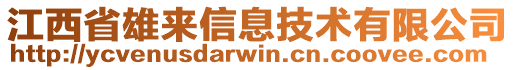 江西省雄来信息技术有限公司
http://ycvenusdarwin.cn.coovee.com